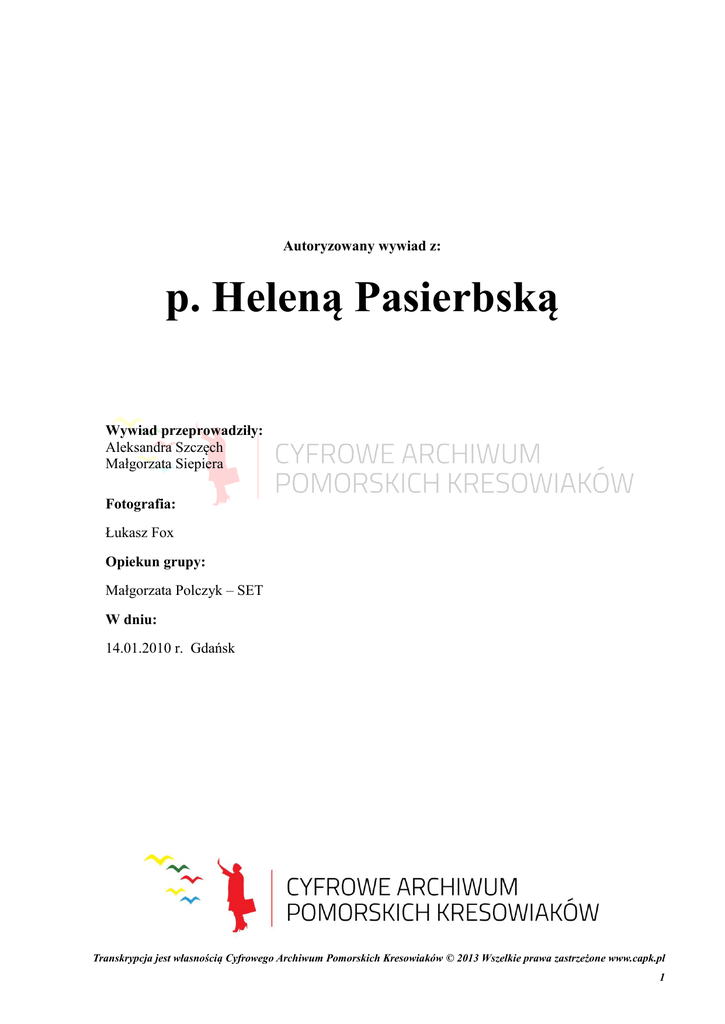 Autoryzowany wywiad z:

p. Heleną Pasierbską

Wywiad przeprowadziły:
Aleksandra Szczęch
Małgorzata Siepiera

CYFROWE ARCHIWUM
POMORSKICH KRESOWIAKÓW

Fotografia:

Łukasz Fox

Opiekun grupy:

Małgorzata Polczyk – SET

W dniu:

14.01.2010 r. Gdańsk

CYFROWE ARCHIWUM
POMORSKICH KRESOWIAKÓW

Transkrypcja jest własnością Cyfrowego Archiwum Pomorskich Kresowiaków © 2013 Wszelkie prawa zastrzeżone www.capk.pl

1